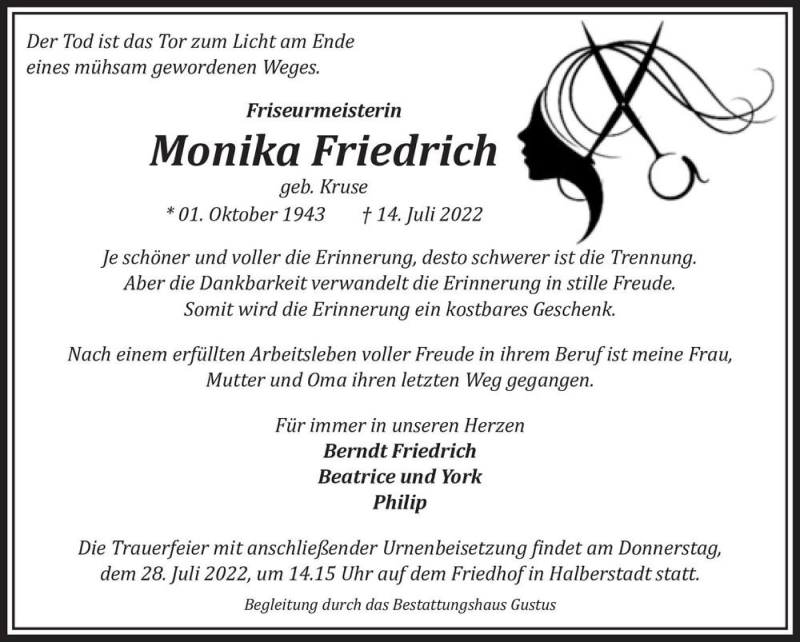 Der Tod ist das Tor zum Licht am Ende eines mühsam gewordenen Weges.

Friseurmeisterin

Monika Friedrich

geb. Kruse

* 01. Oktober 1943 † 14. Juli 2022

Je schöner und voller die Erinnerung, desto schwerer ist die Trennung. Aber die Dankbarkeit verwandelt die Erinnerung in stille Freude. Somit wird die Erinnerung ein kostbares Geschenk.

Nach einem erfüllten Arbeitsleben voller Freude in ihrem Beruf ist meine Frau, Mutter und Oma ihren letzten Weg gegangen.

Für immer in unseren Herzen
Berndt Friedrich
Beatrice und York
Philip

Die Trauerfeier mit anschließender Urnenbeisetzung findet am Donnerstag, dem 28. Juli 2022, um 14.15 Uhr auf dem Friedhof in Halberstadt statt.

Begleitung durch das Bestattungshaus Gustus